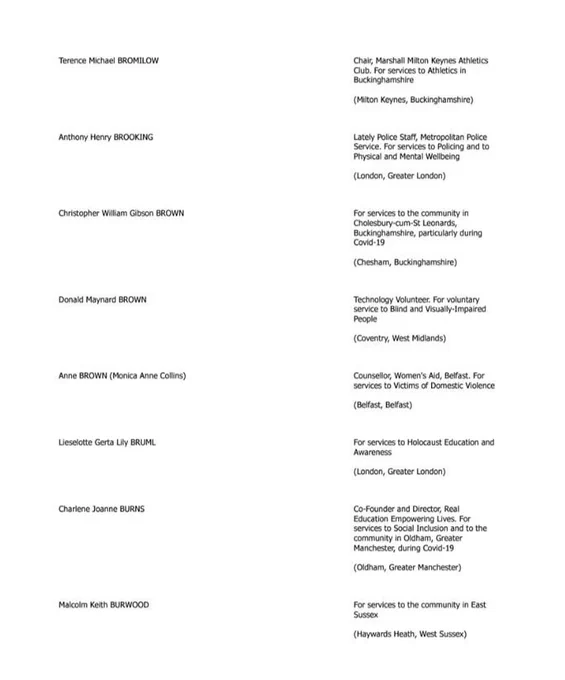 Terence Michael BROMILOW

Chair, Marshall Milton Keynes Athletics Club. For services to Athletics in Buckinghamshire

(Milton Keynes, Buckinghamshire)

Anthony Henry BROOKING

Lately Police Staff, Metropolitan Police Service. For services to Policing and to Physical and Mental Wellbeing

(London, Greater London)

Christopher William Gibson BROWN

For services to the community in Cholesbury-cum-St Leonards, Buckinghamshire, particularly during Covid-19

(Chesham, Buckinghamshire)

Donald Maynard BROWN

Technology Volunteer. For voluntary service to Blind and Visually-Impaired People

(Coventry, West Midlands)

Anne BROWN (Monica Anne Collins)

Counsellor, Women's Aid, Belfast. For services to Victims of Domestic Violence

(Belfast, Belfast)

Lieselotte Gerta Lily BRUML

For services to Holocaust Education and Awareness

(London, Greater London)

Charlene Joanne BURNS

Co-Founder and Director, Real Education Empowering Lives. For services to Social Inclusion and to the community in Oldham, Greater Manchester, during Covid-19

(Oldham, Greater Manchester)

Malcolm Keith BURWOOD

For services to the community in East Sussex

(Haywards Heath, West Sussex)